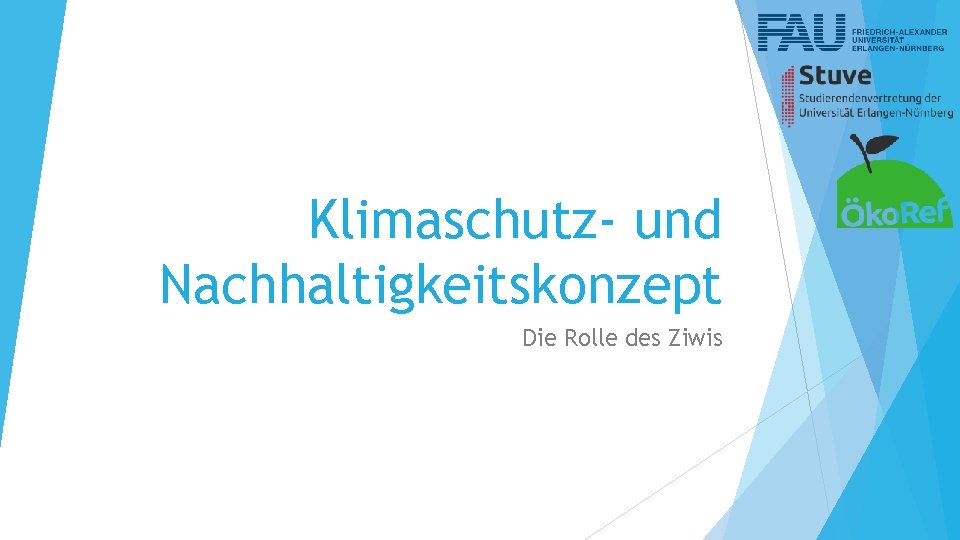 FAU FRIEDRICH-ALEXANDER UNIVERSITÄT ERLANGEN-NÜRNBERG

Stuve
Studierendenvertretung der Universität Erlangen-Nürnberg

ÖkoRef

Klimaschutz- und Nachhaltigkeitskonzept

Die Rolle des Ziwis